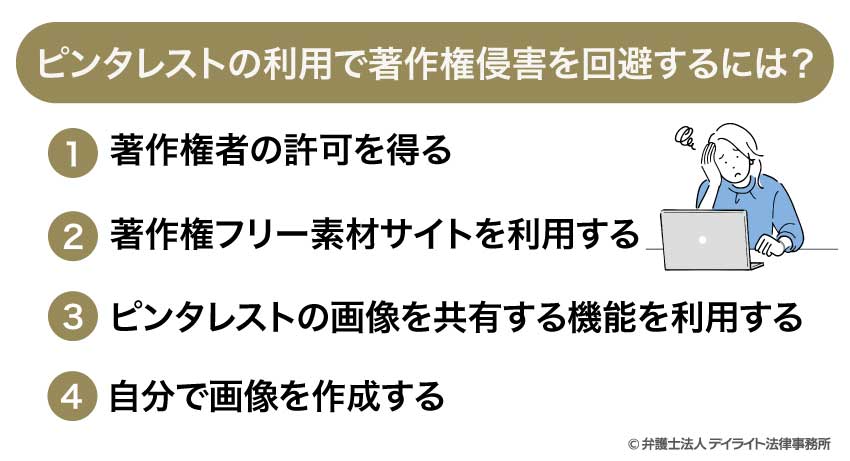 ピンタレストの利用で著作権侵害を回避するには？

1 著作権者の許可を得る

2 著作権フリー素材サイトを利用する

3 ピンタレストの画像を共有する機能を利用する

4 自分で画像を作成する

© 弁護士法人 デイライト法律事務所